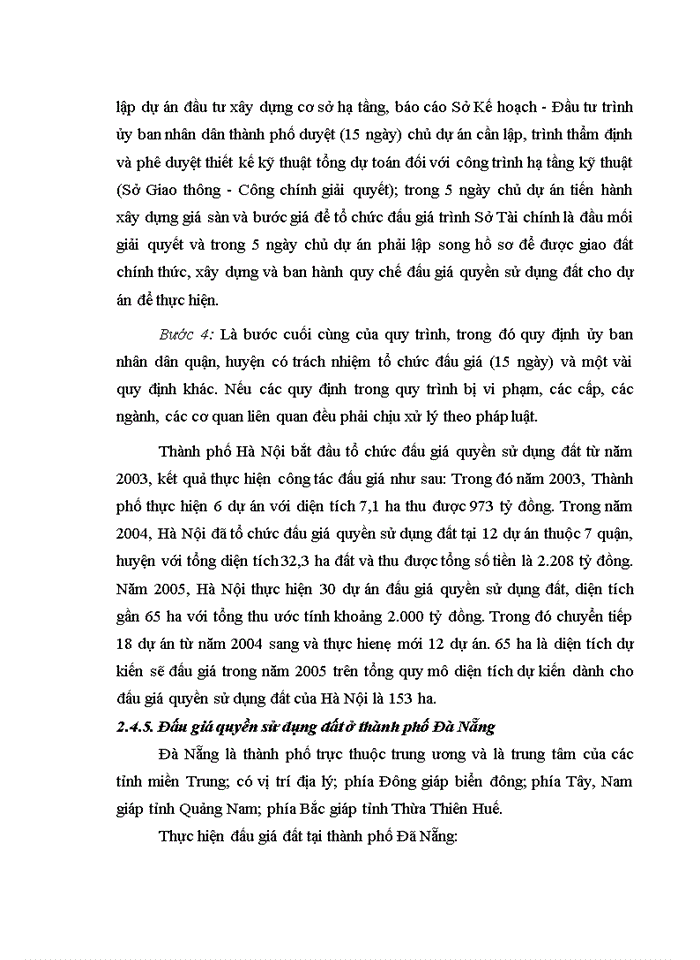 lập dự án đầu tư xây dựng cơ sở hạ tầng, báo cáo Sở Kế hoạch - Đầu tư trình ủy ban nhân dân thành phố duyệt (15 ngày) chủ dự án cần lập, trình thẩm định và phê duyệt thiết kế kỹ thuật tổng dự toán đối với công trình hạ tầng kỹ thuật (Sở Giao thông - Công chính giải quyết); trong 5 ngày chủ dự án tiến hành xây dựng giá sàn và bước giá để tổ chức đấu giá trình Sở Tài chính là đầu mối giải quyết và trong 5 ngày chủ dự án phải lập song hồ sơ để được giao đất chính thức, xây dựng và ban hành quy chế đấu giá quyền sử dụng đất cho dự án để thực hiện.

Bước 4: Là bước cuối cùng của quy trình, trong đó quy định ủy ban nhân dân quận, huyện có trách nhiệm tổ chức đấu giá (15 ngày) và một vài quy định khác. Nếu các quy định trong quy trình bị vi phạm, các cấp, các ngành, các cơ quan liên quan đều phải chịu xử lý theo pháp luật.

Thành phố Hà Nội bắt đầu tổ chức đấu giá quyền sử dụng đất từ năm 2003, kết quả thực hiện công tác đấu giá như sau: Trong đó năm 2003, Thành phố thực hiện 6 dự án với diện tích 7,1 ha thu được 973 tỷ đồng. Trong năm 2004, Hà Nội đã tổ chức đấu giá quyền sử dụng đất tại 12 dự án thuộc 7 quận, huyện với tổng diện tích 32,3 ha đất và thu được tổng số tiền là 2.208 tỷ đồng. Năm 2005, Hà Nội thực hiện 30 dự án đấu giá quyền sử dụng đất, diện tích gần 65 ha với tổng thu ước tính khoảng 2.000 tỷ đồng. Trong đó chuyển tiếp 18 dự án từ năm 2004 sang và thực hienẹ mới 12 dự án. 65 ha là diện tích dự kiến sẽ đấu giá trong năm 2005 trên tổng quy mô diện tích dự kiến dành cho đấu giá quyền sử dụng đất của Hà Nội là 153 ha.

2.4.5. Đấu giá quyền sử dụng đất ở thành phố Đà Nẵng

Đà Nẵng là thành phố trực thuộc trung ương và là trung tâm của các tỉnh miền Trung; có vị trí địa lý; phía Đông giáp biển đông; phía Tây, Nam giáp tỉnh Quảng Nam; phía Bắc giáp tỉnh Thừa Thiên Huế.

Thực hiện đấu giá đất tại thành phố Đã Nẵng: